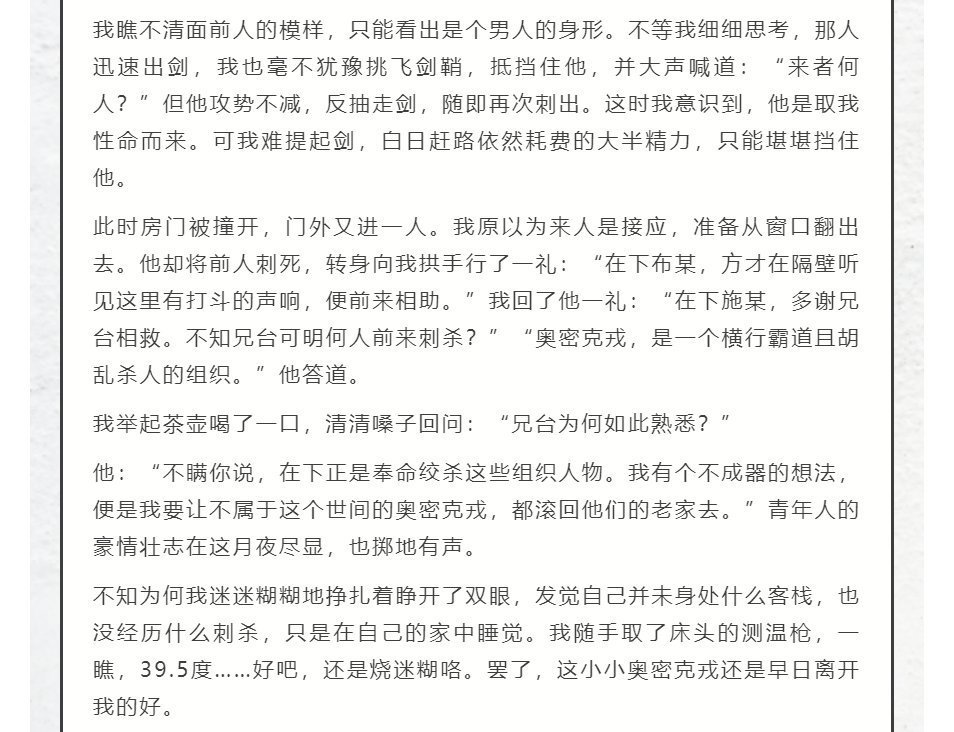 我瞧不清面前人的模样，只能看出是个男人的身形。不等我细细思考，那人迅速出剑，我也毫不犹豫挑飞剑鞘，抵挡住他，并大声喊道：“来者何人？”但他攻势不减，反抽走剑，随即再次刺出。这时我意识到，他是取我性命而来。可我难提起剑，白日赶路依然耗费的大半精力，只能堪堪挡住他。

此时房门被撞开，门外又进一人。我原以为来人是接应，准备从窗口翻出去。他却将前人刺死，转身向我拱手行了一礼：“在下布某，方才在隔壁听见这里有打斗的声响，便前来相助。”我回了他一礼：“在下施某，多谢兄台相救。不知兄台可明何人前来刺杀？”“奥密克戎，是一个横行霸道且胡乱杀人的组织。”他答道。

我举起茶壶喝了一口，清清嗓子回问：“兄台为何如此熟悉？”

他：“不瞒你说，在下正是奉命绞杀这些组织人物。我有个不成器的想法，便是我要让不属于这个世间的奥密克戎，都滚回他们的老家去。”青年人的豪情壮志在这月夜尽显，也掷地有声。

不知为何我迷迷糊糊地挣扎着睁开了双眼，发觉自己并未身处什么客栈，也没经历什么刺杀，只是在自己的家中睡觉。我随手取了床头的测温枪，一瞧，39.5度……好吧，还是烧迷糊咯。罢了，这小小奥密克戎还是早日离开我的好。